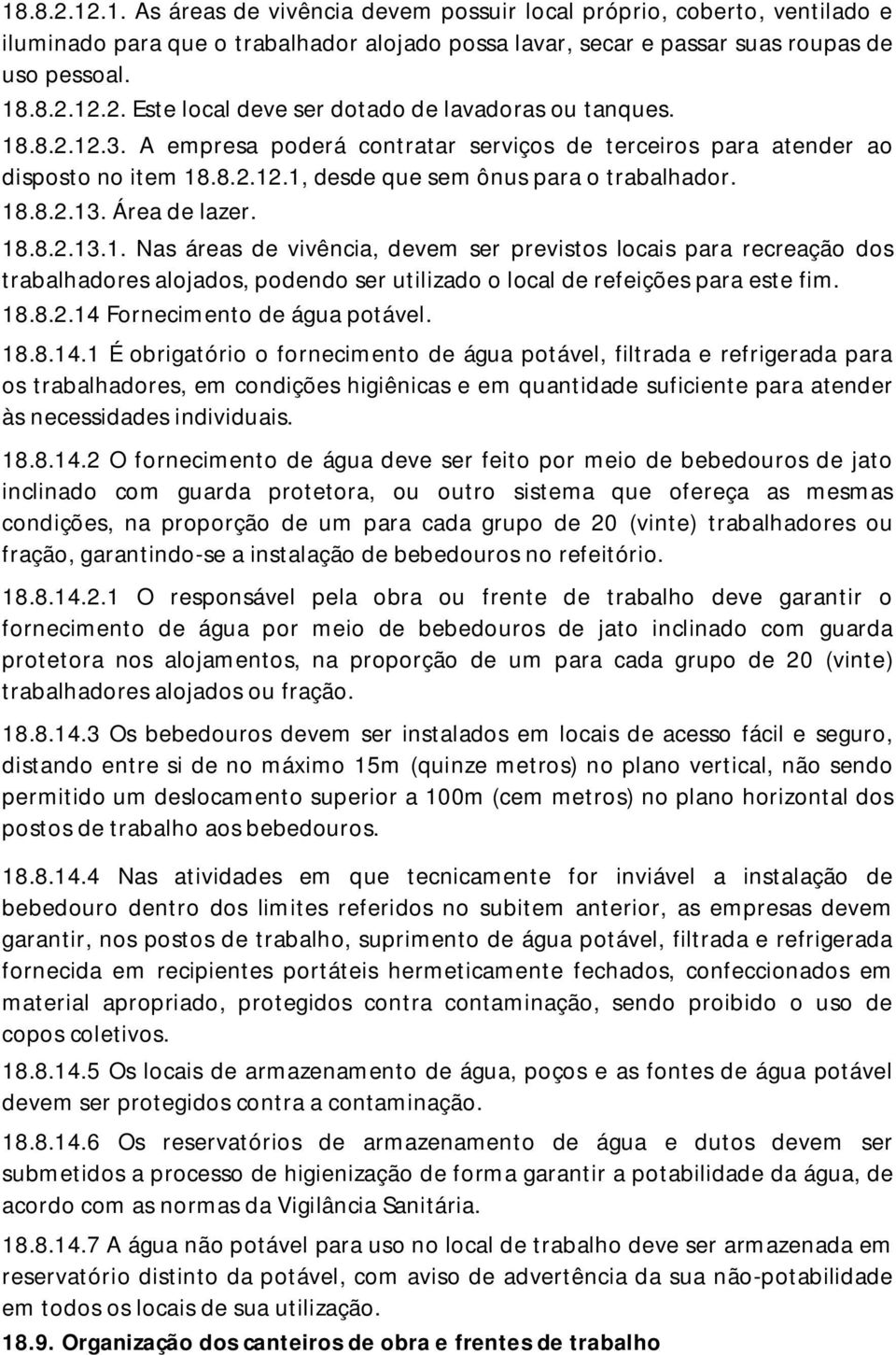 18.8.2.12.1. As áreas de vivência devem possuir local próprio, coberto, ventilado e iluminado para que o trabalhador alojado possa lavar, secar e passar suas roupas de uso pessoal.
18.8.2.12.2. Este local deve ser dotado de lavadoras ou tanques.
18.8.2.12.3. A empresa poderá contratar serviços de terceiros para atender ao disposto no item 18.8.2.12.1, desde que sem ônus para o trabalhador.
18.8.2.13. Área de lazer.
18.8.2.13.1. Nas áreas de vivência, devem ser previstos locais para recreação dos trabalhadores alojados, podendo ser utilizado o local de refeições para este fim.
18.8.2.14 Fornecimento de água potável.

18.8.14.1 É obrigatório o fornecimento de água potável, filtrada e refrigerada para os trabalhadores, em condições higiênicas e em quantidade suficiente para atender às necessidades individuais.

18.8.14.2 O fornecimento de água deve ser feito por meio de bebedouros de jato inclinado com guarda protetora, ou outro sistema que ofereça as mesmas condições, na proporção de um para cada grupo de 20 (vinte) trabalhadores ou fração, garantindo-se a instalação de bebedouros no refeitório.

18.8.14.2.1 O responsável pela obra ou frente de trabalho deve garantir o fornecimento de água por meio de bebedouros de jato inclinado com guarda protetora nos alojamentos, na proporção de um para cada grupo de 20 (vinte) trabalhadores alojados ou fração.

18.8.14.3 Os bebedouros devem ser instalados em locais de acesso fácil e seguro, distando entre si de no máximo 15m (quinze metros) no plano vertical, não sendo permitido um deslocamento superior a 100m (cem metros) no plano horizontal dos postos de trabalho aos bebedouros.

18.8.14.4 Nas atividades em que tecnicamente for inviável a instalação de bebedouro dentro dos limites referidos no subitem anterior, as empresas devem garantir, nos postos de trabalho, suprimento de água potável, filtrada e refrigerada fornecida em recipientes portáteis hermeticamente fechados, confeccionados em material apropriado, protegidos contra contaminação, sendo proibido o uso de copos coletivos.

18.8.14.5 Os locais de armazenamento de água, poços e as fontes de água potável devem ser protegidos contra a contaminação.

18.8.14.6 Os reservatórios de armazenamento de água e dutos devem ser submetidos a processo de higienização de forma garantir a potabilidade da água, de acordo com as normas da Vigilância Sanitária.

18.8.14.7 A água não potável para uso no local de trabalho deve ser armazenada em reservatório distinto da potável, com aviso de advertência da sua não-potabilidade em todos os locais de sua utilização.

18.9. Organização dos canteiros de obra e frentes de trabalho